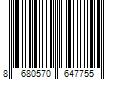 8 680570 647755